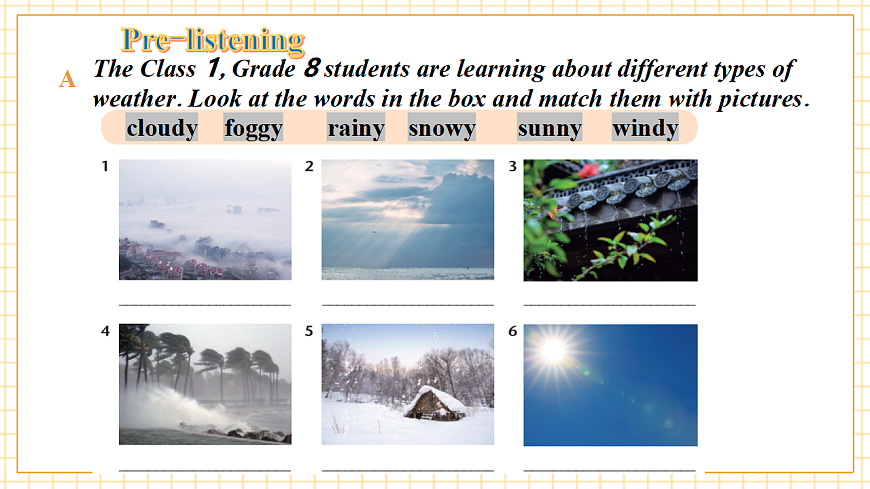 Pre-listening

A The Class 1, Grade 8 students are learning about different types of weather. Look at the words in the box and match them with pictures.

cloudy foggy rainy snowy sunny windy

1

____

2

____

3

____

4

____

5

____

6

____